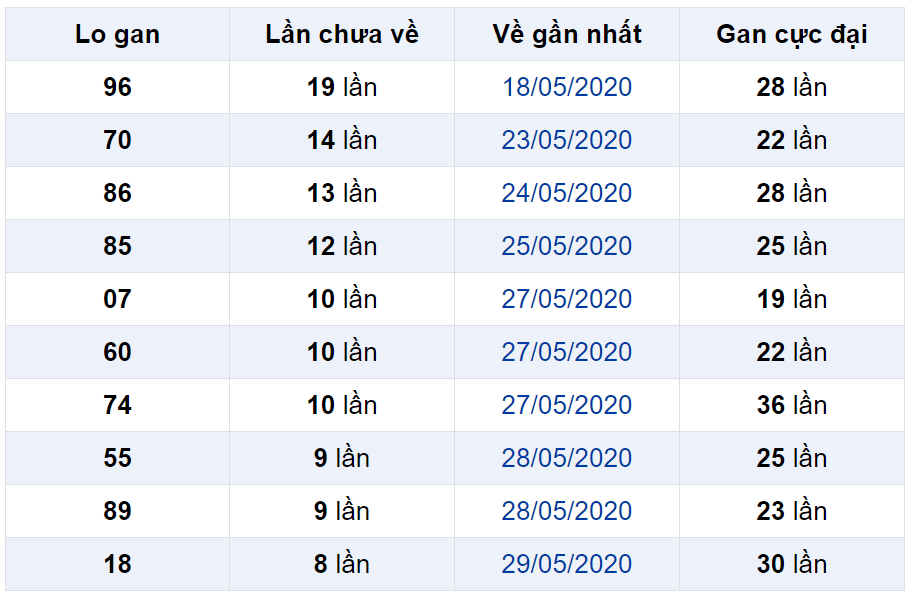 | Lo gan | Lần chưa về | Về gần nhất | Gan cực đại |
|---|---|---|---|
| 96 | 19 lần | 18/05/2020 | 28 lần |
| 70 | 14 lần | 23/05/2020 | 22 lần |
| 86 | 13 lần | 24/05/2020 | 28 lần |
| 85 | 12 lần | 25/05/2020 | 25 lần |
| 07 | 10 lần | 27/05/2020 | 19 lần |
| 60 | 10 lần | 27/05/2020 | 22 lần |
| 74 | 10 lần | 27/05/2020 | 36 lần |
| 55 | 9 lần | 28/05/2020 | 25 lần |
| 89 | 9 lần | 28/05/2020 | 23 lần |
| 18 | 8 lần | 29/05/2020 | 30 lần |